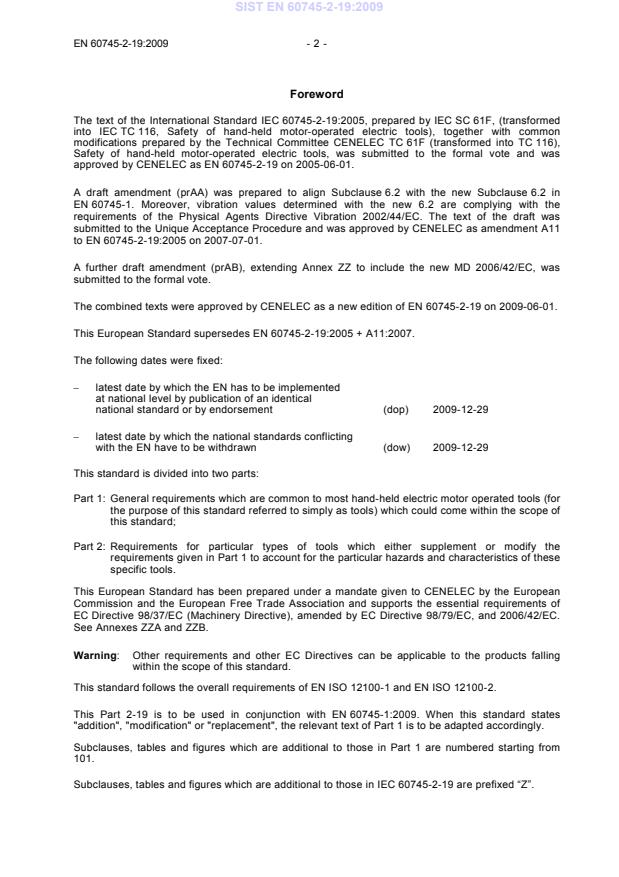 SIST EN 60745-2-19:2009

EN 60745-2-19:2009 - 2 -

Foreword

The text of the International Standard IEC 60745-2-19:2005, prepared by IEC SC 61F, (transformed into IEC TC 116, Safety of hand-held motor-operated electric tools), together with common modifications prepared by the Technical Committee CENELEC TC 61F (transformed into TC 116), Safety of hand-held motor-operated electric tools, was submitted to the formal vote and was approved by CENELEC as EN 60745-2-19 on 2005-06-01.

A draft amendment (prAA) was prepared to align Subclause 6.2 with the new Subclause 6.2 in EN 60745-1. Moreover, vibration values determined with the new 6.2 are complying with the requirements of the Physical Agents Directive Vibration 2002/44/EC. The text of the draft was submitted to the Unique Acceptance Procedure and was approved by CENELEC as amendment A11 to EN 60745-2-19:2005 on 2007-07-01.

A further draft amendment (prAB), extending Annex ZZ to include the new MD 2006/42/EC, was submitted to the formal vote.

The combined texts were approved by CENELEC as a new edition of EN 60745-2-19 on 2009-06-01.

This European Standard supersedes EN 60745-2-19:2005 + A11:2007.

The following dates were fixed:

– latest date by which the EN has to be implemented at national level by publication of an identical national standard or by endorsement (dop) 2009-12-29

– latest date by which the national standards conflicting with the EN have to be withdrawn (dow) 2009-12-29

This standard is divided into two parts:

Part 1: General requirements which are common to most hand-held electric motor operated tools (for the purpose of this standard referred to simply as tools) which could come within the scope of this standard;

Part 2: Requirements for particular types of tools which either supplement or modify the requirements given in Part 1 to account for the particular hazards and characteristics of these specific tools.

This European Standard has been prepared under a mandate given to CENELEC by the European Commission and the European Free Trade Association and supports the essential requirements of EC Directive 98/37/EC (Machinery Directive), amended by EC Directive 98/79/EC, and 2006/42/EC. See Annexes ZZA and ZZB.

Warning: Other requirements and other EC Directives can be applicable to the products falling within the scope of this standard.

This standard follows the overall requirements of EN ISO 12100-1 and EN ISO 12100-2.

This Part 2-19 is to be used in conjunction with EN 60745-1:2009. When this standard states "addition", "modification" or "replacement", the relevant text of Part 1 is to be adapted accordingly.

Subclauses, tables and figures which are additional to those in Part 1 are numbered starting from 101.

Subclauses, tables and figures which are additional to those in IEC 60745-2-19 are prefixed “Z”.